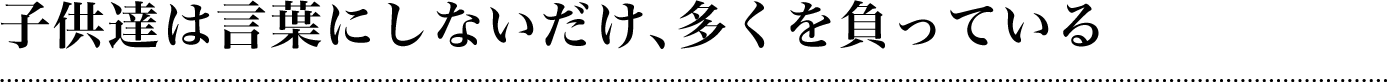 子供達は言葉にしないだけ、多くを負っている